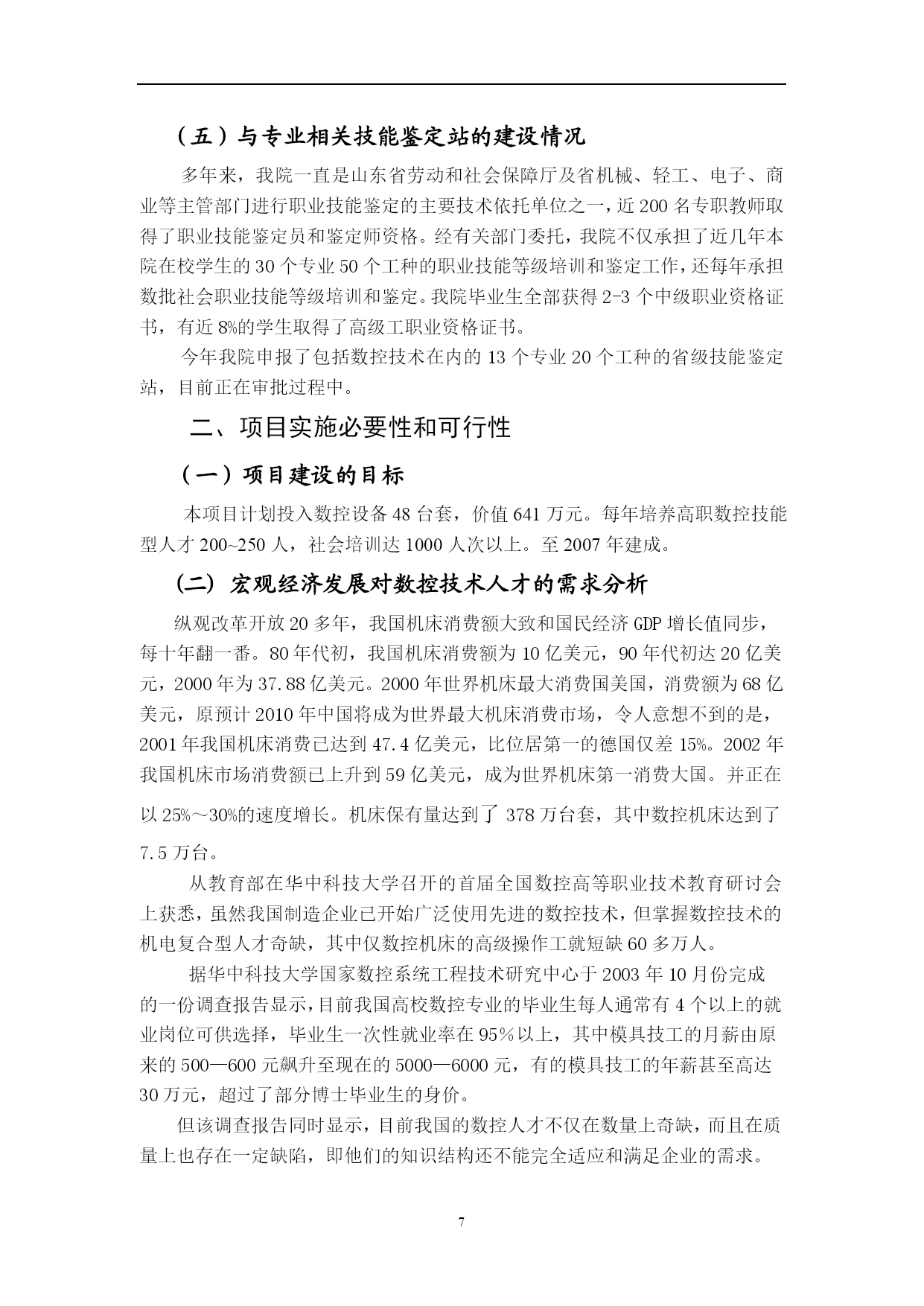 （五）与专业相关技能鉴定站的建设情况

多年来，我院一直是山东省劳动和社会保障厅及省机械、轻工、电子、商业等主管部门进行职业技能鉴定的主要技术依托单位之一，近200名专职教师取得了职业技能鉴定员和鉴定师资格。经有关部门委托，我院不仅承担了近几年本院在校学生的30个专业50个工种的职业技能等级培训和鉴定工作，还每年承担数批社会职业技能等级培训和鉴定。我院毕业生全部获得2-3个中级职业资格证书，有近8%的学生取得了高级工职业资格证书。

今年我院申报了包括数控技术在内的13个专业20个工种的省级技能鉴定站，目前正在审批过程中。

二、项目实施必要性和可行性

（一）项目建设的目标

本项目计划投入数控设备48台套，价值641万元。每年培养高职数控技能型人才200~250人，社会培训达1000人次以上。至2007年建成。

(二) 宏观经济发展对数控技术人才的需求分析

纵观改革开放20多年，我国机床消费额大致和国民经济GDP增长值同步，每十年翻一番。80年代初，我国机床消费额为10亿美元，90年代初达20亿美元，2000年为37.88亿美元。2000年世界机床最大消费国美国，消费额为68亿美元，原预计2010年中国将成为世界最大机床消费市场，令人意想不到的是，2001年我国机床消费已达到47.4亿美元，比位居第一的德国仅差15%。2002年我国机床市场消费额已上升到59亿美元，成为世界机床第一消费大国。并正在以25%～30%的速度增长。机床保有量达到了 378万台套，其中数控机床达到了7.5万台。

从教育部在华中科技大学召开的首届全国数控高等职业技术教育研讨会上获悉，虽然我国制造企业已开始广泛使用先进的数控技术，但掌握数控技术的机电复合型人才奇缺，其中仅数控机床的高级操作工就短缺60多万人。

据华中科技大学国家数控系统工程技术研究中心于2003年10月份完成的一份调查报告显示，目前我国高校数控专业的毕业生每人通常有4个以上的就业岗位可供选择，毕业生一次性就业率在95％以上，其中模具技工的月薪由原来的500—600元飙升至现在的5000—6000元，有的模具技工的年薪甚至高达30万元，超过了部分博士毕业生的身价。

但该调查报告同时显示，目前我国的数控人才不仅在数量上奇缺，而且在质量上也存在一定缺陷，即他们的知识结构还不能完全适应和满足企业的需求。

7